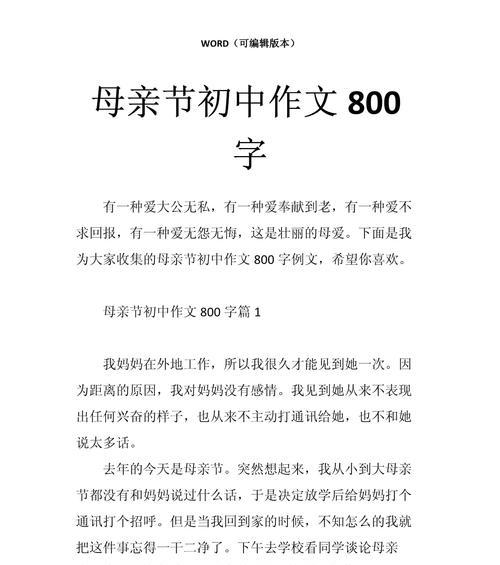 WORD（可编辑版本）

母亲节初中作文 800 字

有一种爱大公无私，有一种爱奉献到老，有一种爱不求回报，有一种爱无怨无悔，这是壮丽的母爱。下面是我为大家收集的母亲节初中作文 800 字例文，希望你喜欢。

母亲节初中作文 800 字篇 1

我妈妈在外地工作，所以我很久才能见到她一次。因为距离的原因，我对妈妈没有感情。我见到她从来不表现出任何兴奋的样子，也从来不主动打通讯给她，也不和她说太多话。

去年的今天是母亲节。突然想起来，我从小到大母亲节都没有和妈妈说过什么话，于是决定放学后给妈妈打个通讯打个招呼。但是当我回到家的时候，不知怎么的我就把这件事忘得一干二净了。下午去学校看同学谈论母亲